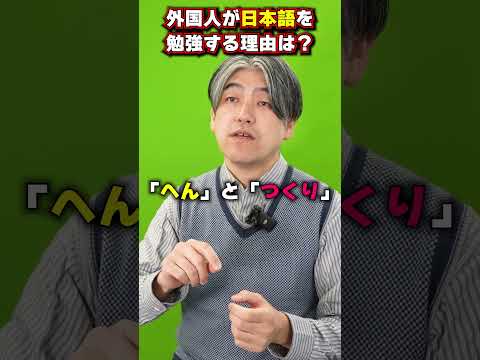 外国人が日本語を勉強する理由は？

「へん」と「つくり」